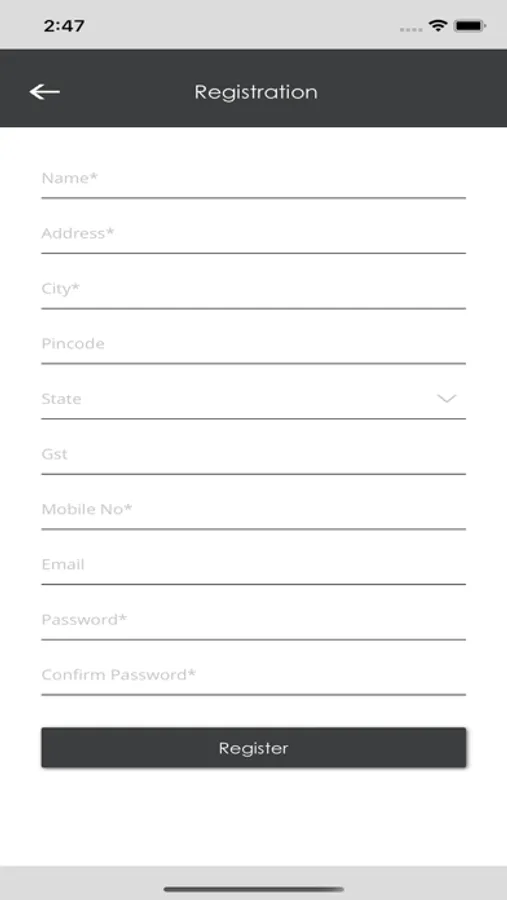 2:47

Registration

Name*

Address*

City*

Pincode

State

Gst

Mobile No*

Email

Password*

Confirm Password*

Register